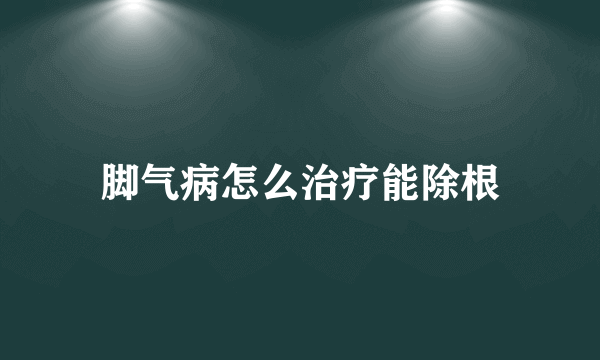 脚气病怎么治疗能除根